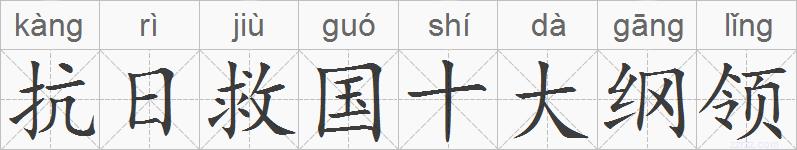 kàng rì jiù guó shí dà gāng lǐng
抗日救国十大纲领